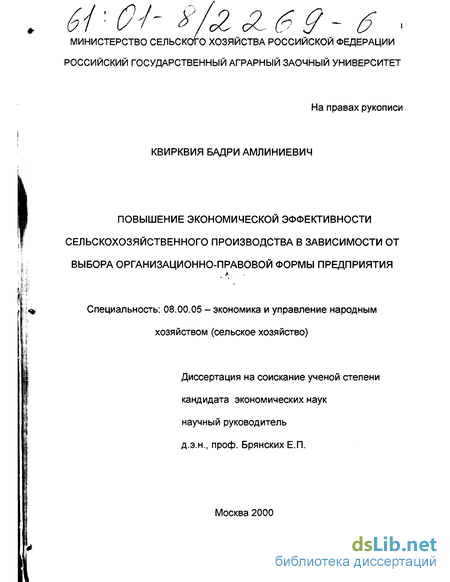 61:01-8/2269-6

МИНИСТЕРСТВО СЕЛЬСКОГО ХОЗЯЙСТВА РОССИЙСКОЙ ФЕДЕРАЦИИ

РОССИЙСКИЙ ГОСУДАРСТВЕННЫЙ АГРАРНЫЙ ЗАОЧНЫЙ УНИВЕРСИТЕТ

На правах рукописи

КВИРКВИЯ БАДРИ АМЛИНИЕВИЧ

ПОВЫШЕНИЕ ЭКОНОМИЧЕСКОЙ ЭФФЕКТИВНОСТИ СЕЛЬСКОХОЗЯЙСТВЕННОГО ПРОИЗВОДСТВА В ЗАВИСИМОСТИ ОТ ВЫБОРА ОРГАНИЗАЦИОННО-ПРАВОВОЙ ФОРМЫ ПРЕДПРИЯТИЯ

Специальность: 08.00.05 – экономика и управление народным хозяйством (сельское хозяйство)

Диссертация на соискание ученой степени кандидата экономических наук

научный руководитель

д.э.н., проф. Брянских Е.П.

Москва 2000

dsLib.net
библиотека диссертаций